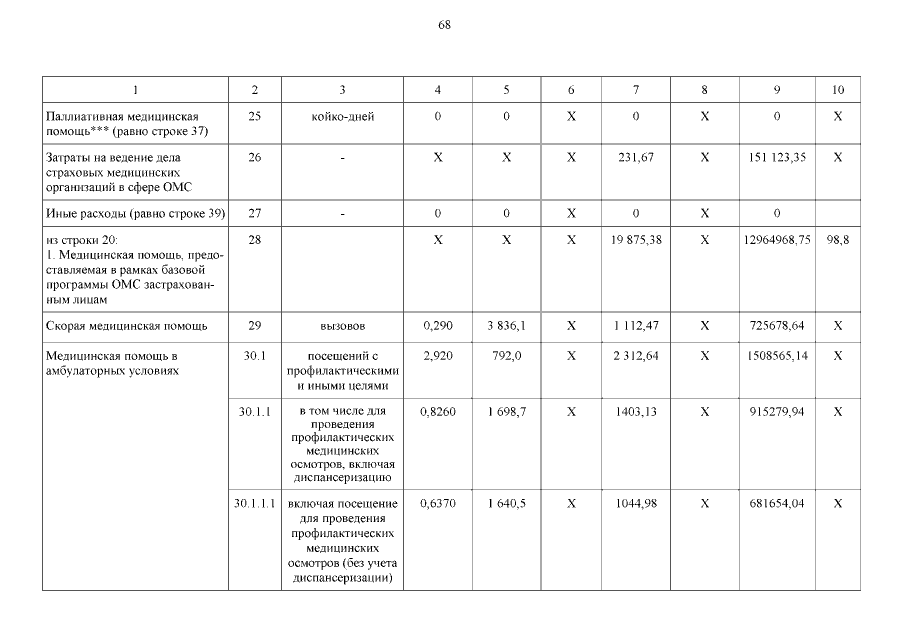 68

| 1 | 2 | 3 | 4 | 5 | 6 | 7 | 8 | 9 | 10 |
|---|---|---|---|---|---|---|---|---|---|
| Паллиативная медицинская помощь*** (равно строке 37) | 25 | койко-дней | 0 | 0 | Х | 0 | Х | 0 | Х |
| Затраты на ведение дела страховых медицинских организаций в сфере ОМС | 26 | - | Х | Х | Х | 231,67 | Х | 151 123,35 | Х |
| Иные расходы (равно строке 39) | 27 | - | 0 | 0 | Х | 0 | Х | 0 | |
| из строки 20: 1. Медицинская помощь, предоставляемая в рамках базовой программы ОМС застрахованным лицам | 28 | | Х | Х | Х | 19 875,38 | Х | 12964968,75 | 98,8 |
| Скорая медицинская помощь | 29 | вызовов | 0,290 | 3 836,1 | Х | 1 112,47 | Х | 725678,64 | Х |
| Медицинская помощь в амбулаторных условиях | 30.1 | посещений с профилактическими и иными целями | 2,920 | 792,0 | Х | 2 312,64 | Х | 1508565,14 | Х |
| | 30.1.1 | в том числе для проведения профилактических медицинских осмотров, включая диспансеризацию | 0,8260 | 1 698,7 | Х | 1403,13 | Х | 915279,94 | Х |
| | 30.1.1.1 | включая посещение для проведения профилактических медицинских осмотров (без учета диспансеризации) | 0,6370 | 1 640,5 | Х | 1044,98 | Х | 681654,04 | Х |